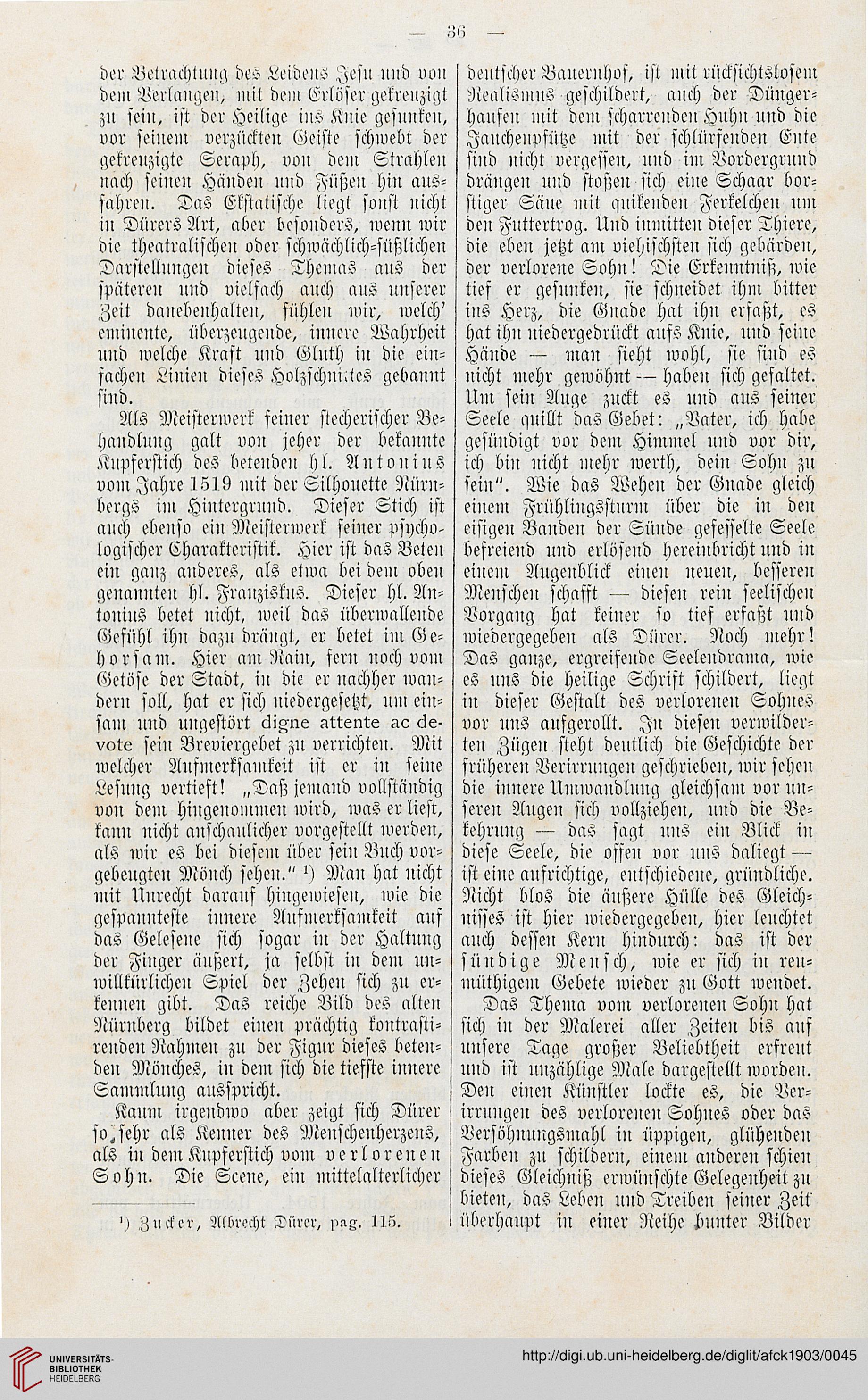 — 36 —

der Betrachtung des Leidens Jesu und von dem Verlangen, mit dem Erlöser gekreuzigt zu sein, ist der Heilige ins Knie gesunken, vor seinem verzückten Geiste schwebt der gekreuzigte Seraph, von dem Strahlen nach seinen Händen und Füßen hin ausfahren. Das Ekstatische liegt sonst nicht in Dürers Art, aber besonders, wenn wir die theatralischen oder schwächlich-süßlichen Darstellungen dieses Themas aus der späteren und vielfach auch aus unserer Zeit danebenhalten, fühlen wir, welch' eminente, überzeugende, innere Wahrheit und welche Kraft und Gluth in die einfachen Linien dieses Holzschnittes gebannt sind.

Als Meisterwerk feiner stecherischer Behandlung galt von jeher der bekannte Kupferstich des betenden hl. Antonius vom Jahre 1519 mit der Silhouette Nürnbergs im Hintergrund. Dieser Stich ist auch ebenso ein Meisterwerk feiner psychologischer Charakteristik. Hier ist das Beten ein ganz anderes, als etwa bei dem oben genannten hl. Franziskus. Dieser hl. Antonius betet nicht, weil das überwallende Gefühl ihn dazu drängt, er betet im Gehorsam. Hier am Rain, fern noch vom Getöse der Stadt, in die er nachher wandern soll, hat er sich niedergesetzt, um einsam und ungestört digne attente ac devote sein Breviergebet zu verrichten. Mit welcher Aufmerksamkeit ist er in seine Lesung vertieft! „Daß jemand vollständig von dem hingenommen wird, was er liest, kann nicht anschaulicher vorgestellt werden, als wir es bei diesem über sein Buch vorgebeugten Mönch sehen." ¹) Man hat nicht mit Unrecht darauf hingewiesen, wie die gespannteste innere Aufmerksamkeit auf das Gelesene sich sogar in der Haltung der Finger äußert, ja selbst in dem unwillkürlichen Spiel der Zehen sich zu erkennen gibt. Das reiche Bild des alten Nürnberg bildet einen prächtig kontrastirenden Rahmen zu der Figur dieses betenden Mönches, in dem sich die tiefste innere Sammlung ausspricht.

Kaum irgendwo aber zeigt sich Dürer so sehr als Kenner des Menschenherzens, als in dem Kupferstich vom verlorenen Sohn. Die Scene, ein mittelalterlicher

¹) Zucker, Albrecht Dürer, pag. 115.

deutscher Bauernhof, ist mit rücksichtslosem Realismus geschildert, auch der Düngerhaufen mit dem scharrenden Huhn und die Jauchenpfütze mit der schlürfenden Ente sind nicht vergessen, und im Vordergrund drängen und stoßen sich eine Schaar borstiger Säue mit quikenden Ferkelchen um den Futtertrog. Und inmitten dieser Thiere, die eben jetzt am viehischsten sich gebärden, der verlorene Sohn! Die Erkenntniß, wie tief er gesunken, sie schneidet ihm bitter ins Herz, die Gnade hat ihn erfaßt, es hat ihn niedergedrückt aufs Knie, und seine Hände — man sieht wohl, sie sind es nicht mehr gewöhnt — haben sich gefaltet. Um sein Auge zuckt es und aus seiner Seele quillt das Gebet: „Vater, ich habe gesündigt vor dem Himmel und vor dir, ich bin nicht mehr werth, dein Sohn zu sein". Wie das Wehen der Gnade gleich einem Frühlingssturm über die in den eisigen Banden der Sünde gefesselte Seele befreiend und erlösend hereinbricht und in einem Augenblick einen neuen, besseren Menschen schafft — diesen rein seelischen Vorgang hat keiner so tief erfaßt und wiedergegeben als Dürer. Noch mehr! Das ganze, ergreifende Seelendrama, wie es uns die heilige Schrift schildert, liegt in dieser Gestalt des verlorenen Sohnes vor uns aufgerollt. In diesen verwilderten Zügen steht deutlich die Geschichte der früheren Verirrungen geschrieben, wir sehen die innere Umwandlung gleichsam vor unseren Augen sich vollziehen, und die Bekehrung — das sagt uns ein Blick in diese Seele, die offen vor uns daliegt — ist eine aufrichtige, entschiedene, gründliche. Nicht blos die äußere Hülle des Gleichnisses ist hier wiedergegeben, hier leuchtet auch dessen Kern hindurch: das ist der sündige Mensch, wie er sich in reumüthigem Gebete wieder zu Gott wendet.

Das Thema vom verlorenen Sohn hat sich in der Malerei aller Zeiten bis auf unsere Tage großer Beliebtheit erfreut und ist unzählige Male dargestellt worden. Den einen Künstler lockte es, die Verirrungen des verlorenen Sohnes oder das Versöhnungsmahl in üppigen, glühenden Farben zu schildern, einem anderen schien dieses Gleichniß erwünschte Gelegenheit zu bieten, das Leben und Treiben seiner Zeit überhaupt in einer Reihe bunter Bilder

UNIVERSITÄTS-BIBLIOTHEK HEIDELBERG
http://digi.ub.uni-heidelberg.de/diglit/afck1903/0045